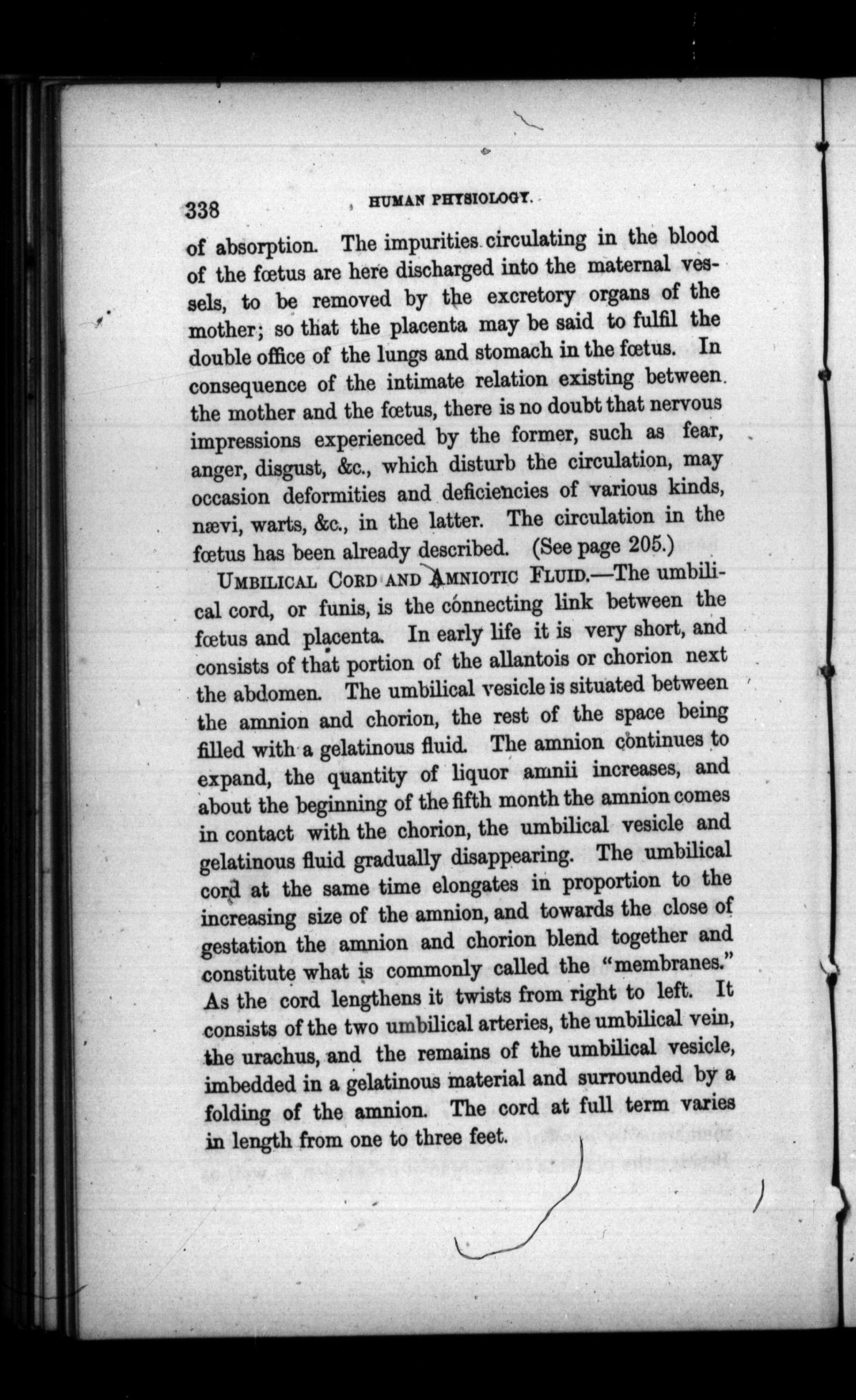 338 HUMAN PHYSIOLOGY.

of absorption. The impurities circulating in the blood of the fœtus are here discharged into the maternal vessels, to be removed by the excretory organs of the mother; so that the placenta may be said to fulfil the double office of the lungs and stomach in the fœtus. In consequence of the intimate relation existing between the mother and the fœtus, there is no doubt that nervous impressions experienced by the former, such as fear, anger, disgust, &c., which disturb the circulation, may occasion deformities and deficiencies of various kinds, nævi, warts, &c., in the latter. The circulation in the fœtus has been already described. (See page 205.)

UMBILICAL CORD AND AMNIOTIC FLUID.—The umbilical cord, or funis, is the connecting link between the fœtus and placenta. In early life it is very short, and consists of that portion of the allantois or chorion next the abdomen. The umbilical vesicle is situated between the amnion and chorion, the rest of the space being filled with a gelatinous fluid. The amnion continues to expand, the quantity of liquor amnii increases, and about the beginning of the fifth month the amnion comes in contact with the chorion, the umbilical vesicle and gelatinous fluid gradually disappearing. The umbilical cord at the same time elongates in proportion to the increasing size of the amnion, and towards the close of gestation the amnion and chorion blend together and constitute what is commonly called the "membranes." As the cord lengthens it twists from right to left. It consists of the two umbilical arteries, the umbilical vein, the urachus, and the remains of the umbilical vesicle, imbedded in a gelatinous material and surrounded by a folding of the amnion. The cord at full term varies in length from one to three feet.